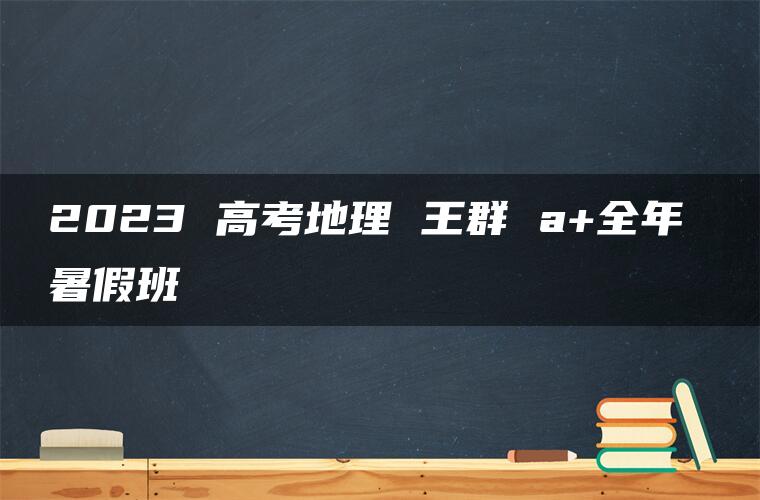 2023 高考地理 王群 a+全年暑假班